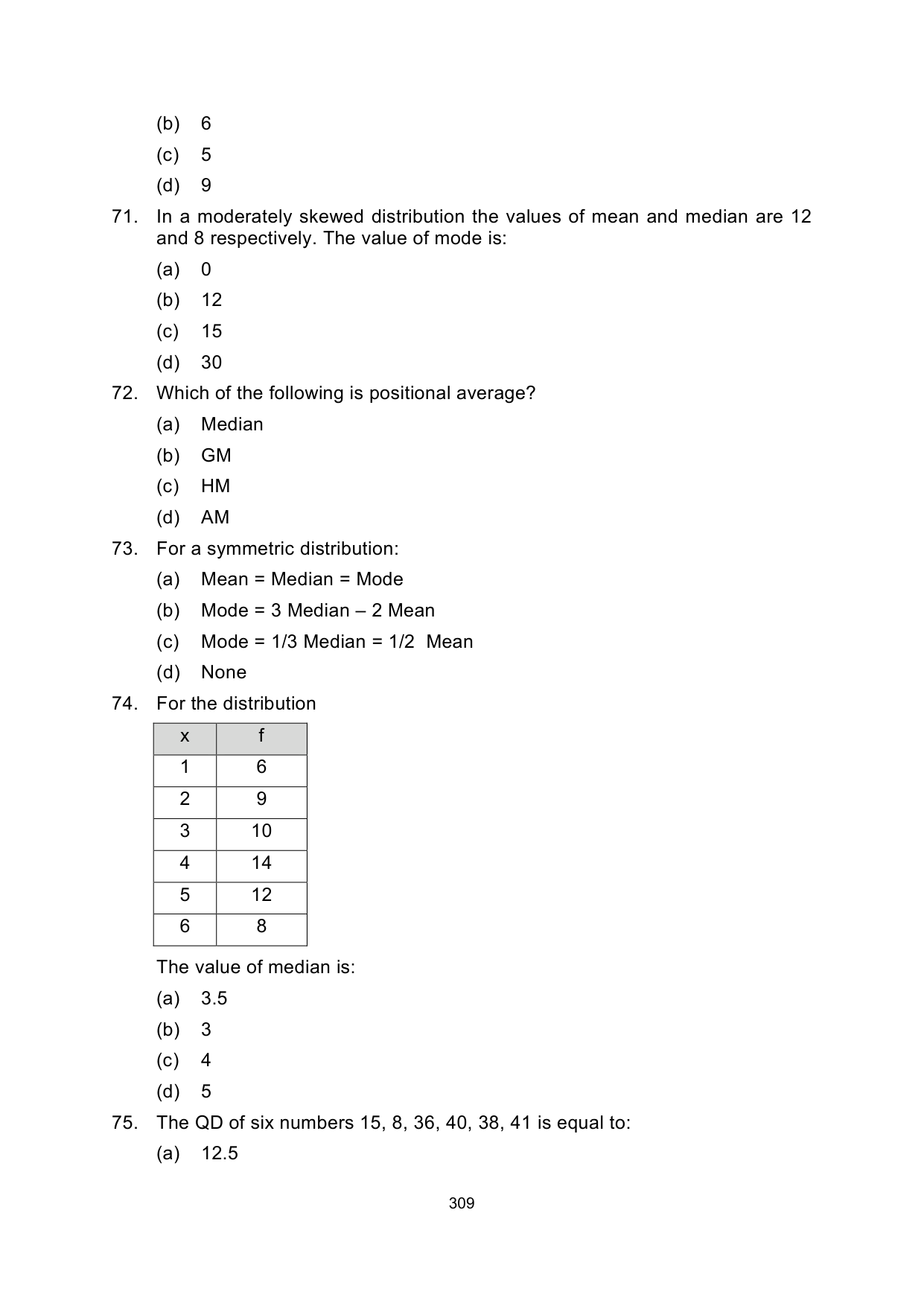 (b) 6
(c) 5
(d) 9

71. In a moderately skewed distribution the values of mean and median are 12 and 8 respectively. The value of mode is:
(a) 0
(b) 12
(c) 15
(d) 30

72. Which of the following is positional average?
(a) Median
(b) GM
(c) HM
(d) AM

73. For a symmetric distribution:
(a) Mean = Median = Mode
(b) Mode = 3 Median – 2 Mean
(c) Mode = 1/3 Median = 1/2 Mean
(d) None

74. For the distribution

| x | f |
|---|---|
| 1 | 6 |
| 2 | 9 |
| 3 | 10 |
| 4 | 14 |
| 5 | 12 |
| 6 | 8 |

The value of median is:
(a) 3.5
(b) 3
(c) 4
(d) 5

75. The QD of six numbers 15, 8, 36, 40, 38, 41 is equal to:
(a) 12.5

309